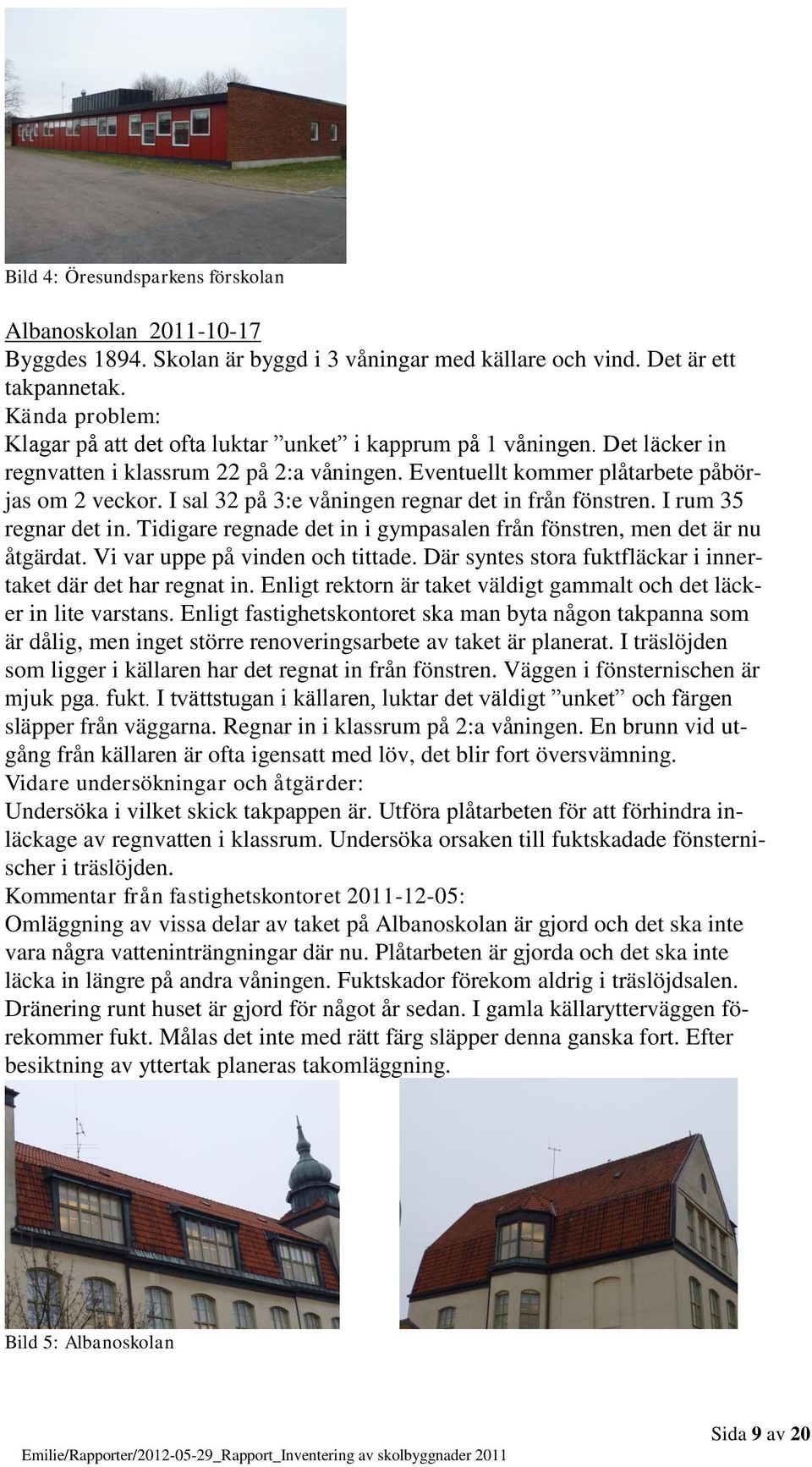 Bild 4: Öresundsparkens förskolan

Albanoskolan 2011-10-17
Byggdes 1894. Skolan är byggd i 3 våningar med källare och vind. Det är ett takpannetak.
Kända problem:
Klagar på att det ofta luktar ”unket” i kapprum på 1 våningen. Det läcker in regnvatten i klassrum 22 på 2:a våningen. Eventuellt kommer plåtarbete påbörjas om 2 veckor. I sal 32 på 3:e våningen regnar det in från fönstren. I rum 35 regnar det in. Tidigare regnade det in i gympasalen från fönstren, men det är nu åtgärdat. Vi var uppe på vinden och tittade. Där syntes stora fuktfläckar i innertaket där det har regnat in. Enligt rektorn är taket väldigt gammalt och det läcker in lite varstans. Enligt fastighetskontoret ska man byta någon takpanna som är dålig, men inget större renoveringsarbete av taket är planerat. I träslöjden som ligger i källaren har det regnat in från fönstren. Väggen i fönsternischen är mjuk pga. fukt. I tvättstugan i källaren, luktar det väldigt ”unket” och färgen släpper från väggarna. Regnar in i klassrum på 2:a våningen. En brunn vid utgång från källaren är ofta igensatt med löv, det blir fort översvämning.
Vidare undersökningar och åtgärder:
Undersöka i vilket skick takpappen är. Utföra plåtarbeten för att förhindra inläckage av regnvatten i klassrum. Undersöka orsaken till fuktskadade fönsternischer i träslöjden.
Kommentar från fastighetskontoret 2011-12-05:
Omläggning av vissa delar av taket på Albanoskolan är gjord och det ska inte vara några vatteninträngningar där nu. Plåtarbeten är gjorda och det ska inte läcka in längre på andra våningen. Fuktskador förekom aldrig i träslöjdsalen. Dränering runt huset är gjord för något år sedan. I gamla källarytterväggen förekommer fukt. Målas det inte med rätt färg släpper denna ganska fort. Efter besiktning av yttertak planeras takomläggning.

Bild 5: Albanoskolan

Sida 9 av 20
Emilie/Rapporter/2012-05-29_Rapport_Inventering av skolbyggnader 2011